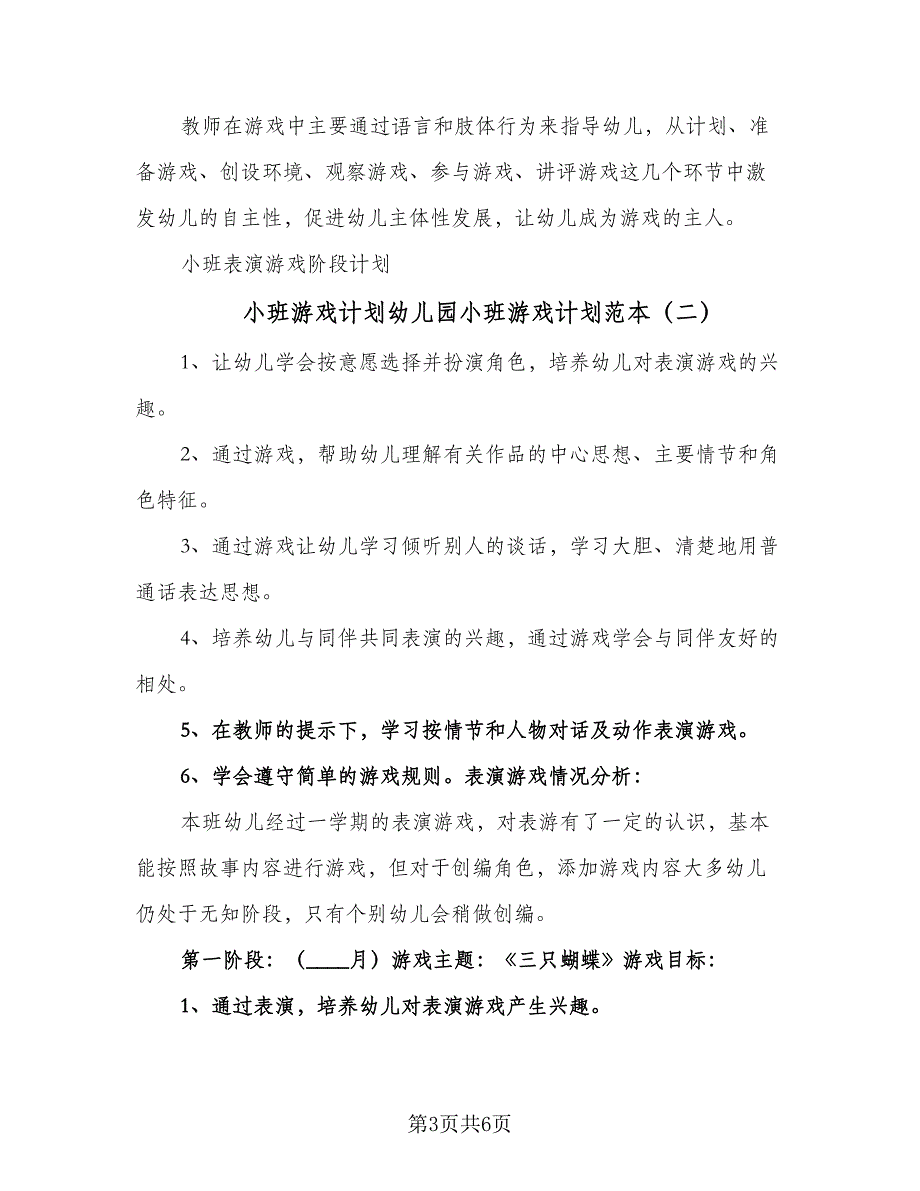 教师在游戏中主要通过语言和肢体行为来指导幼儿，从计划、准备游戏、创设环境、观察游戏、参与游戏、讲评游戏这几个环节中激发幼儿的自主性，促进幼儿主体性发展，让幼儿成为游戏的主人。

小班表演游戏阶段计划

小班游戏计划幼儿园小班游戏计划范本（二）

1、让幼儿学会按意愿选择并扮演角色，培养幼儿对表演游戏的兴趣。

2、通过游戏，帮助幼儿理解有关作品的中心思想、主要情节和角色特征。

3、通过游戏让幼儿学习倾听别人的谈话，学习大胆、清楚地用普通话表达思想。

4、培养幼儿与同伴共同表演的兴趣，通过游戏学会与同伴友好的相处。

5、在教师的提示下，学习按情节和人物对话及动作表演游戏。

6、学会遵守简单的游戏规则。表演游戏情况分析：

本班幼儿经过一学期的表演游戏，对表游有了一定的认识，基本能按照故事内容进行游戏，但对于创编角色，添加游戏内容大多幼儿仍处于无知阶段，只有个别幼儿会稍做创编。

第一阶段：（____月）游戏主题：《三只蝴蝶》游戏目标：

1、通过表演，培养幼儿对表演游戏产生兴趣。

第3页共6页